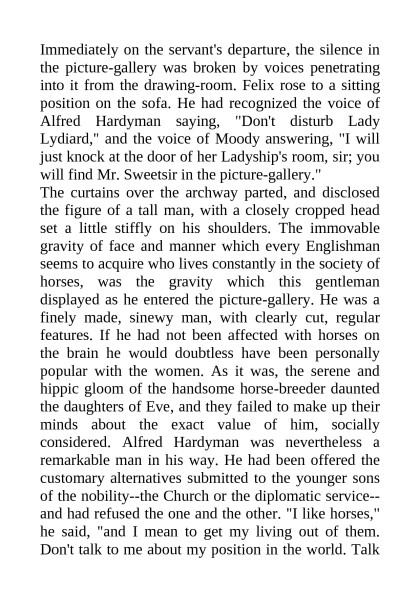 Immediately on the servant's departure, the silence in the picture-gallery was broken by voices penetrating into it from the drawing-room. Felix rose to a sitting position on the sofa. He had recognized the voice of Alfred Hardyman saying, "Don't disturb Lady Lydiard," and the voice of Moody answering, "I will just knock at the door of her Ladyship's room, sir; you will find Mr. Sweetsir in the picture-gallery."
The curtains over the archway parted, and disclosed the figure of a tall man, with a closely cropped head set a little stiffly on his shoulders. The immovable gravity of face and manner which every Englishman seems to acquire who lives constantly in the society of horses, was the gravity which this gentleman displayed as he entered the picture-gallery. He was a finely made, sinewy man, with clearly cut, regular features. If he had not been affected with horses on the brain he would doubtless have been personally popular with the women. As it was, the serene and hippic gloom of the handsome horse-breeder daunted the daughters of Eve, and they failed to make up their minds about the exact value of him, socially considered. Alfred Hardyman was nevertheless a remarkable man in his way. He had been offered the customary alternatives submitted to the younger sons of the nobility--the Church or the diplomatic service--and had refused the one and the other. "I like horses," he said, "and I mean to get my living out of them. Don't talk to me about my position in the world. Talk